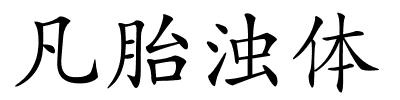 凡胎浊体